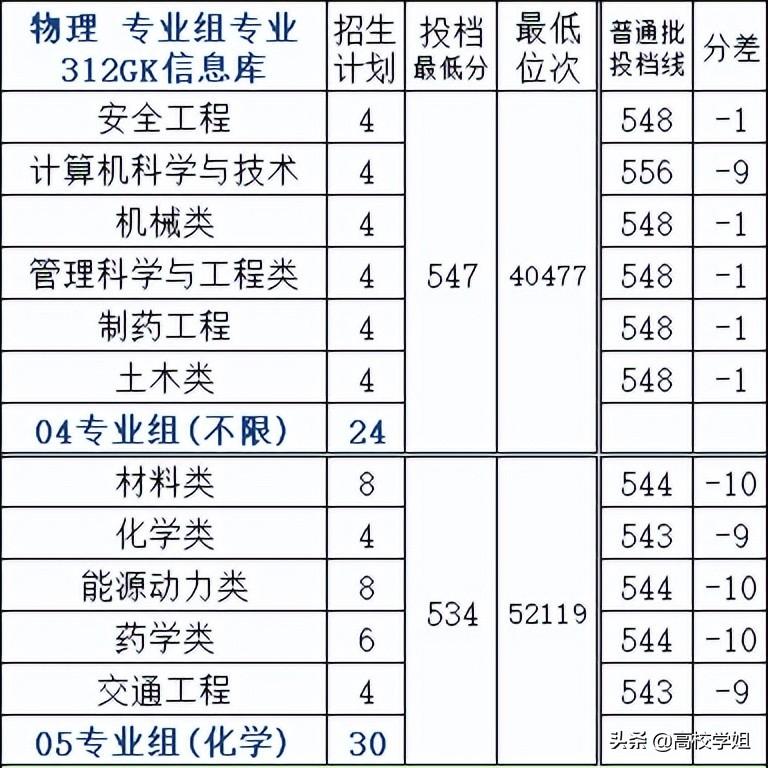 | 物理 专业组专业 312GK信息库 | 招生计划 | 投档最低分 | 最低位次 | 普通批投档线 | 分差 |
|---|---|---|---|---|---|
| 安全工程 | 4 | 547 | 40477 | 548 | -1 |
| 计算机科学与技术 | 4 | | | 556 | -9 |
| 机械类 | 4 | | | 548 | -1 |
| 管理科学与工程类 | 4 | | | 548 | -1 |
| 制药工程 | 4 | | | 548 | -1 |
| 土木类 | 4 | | | 548 | -1 |
| 04专业组(不限) | 24 | | | | |
| 材料类 | 8 | 534 | 52119 | 544 | -10 |
| 化学类 | 4 | | | 543 | -9 |
| 能源动力类 | 8 | | | 544 | -10 |
| 药学类 | 6 | | | 544 | -10 |
| 交通工程 | 4 | | | 543 | -9 |
| 05专业组(化学) | 30 | | | | |

头条 @高校学姐